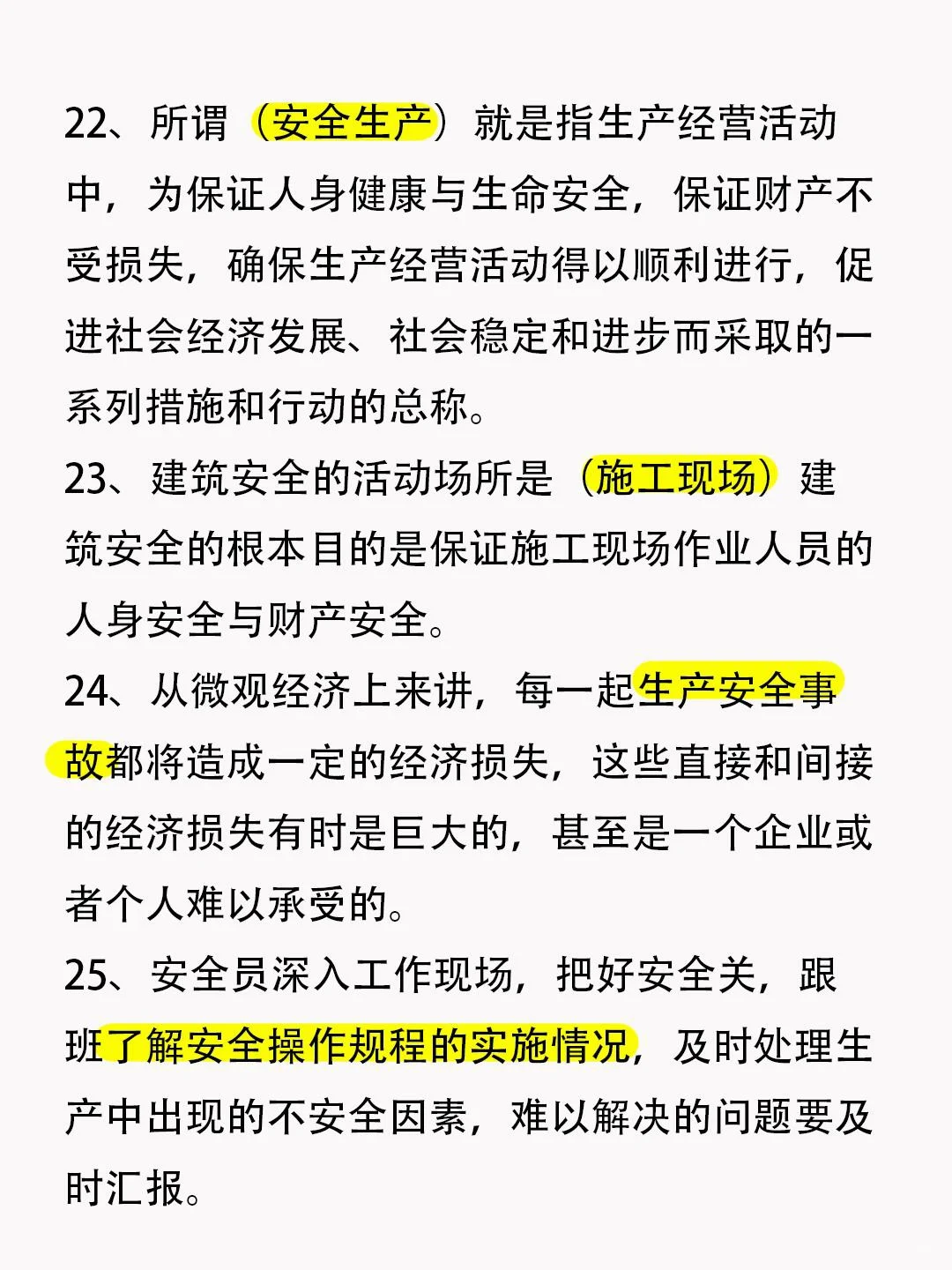 22、所谓（安全生产）就是指生产经营活动中，为保证人身健康与生命安全，保证财产不受损失，确保生产经营活动得以顺利进行，促进社会经济发展、社会稳定和进步而采取的一系列措施和行动的总称。

23、建筑安全的活动场所是（施工现场）建筑安全的根本目的是保证施工现场作业人员的人身安全与财产安全。

24、从微观经济上来讲，每一起生产安全事故都将造成一定的经济损失，这些直接和间接的经济损失有时是巨大的，甚至是一个企业或者个人难以承受的。

25、安全员深入工作现场，把好安全关，跟班了解安全操作规程的实施情况，及时处理生产中出现的不安全因素，难以解决的问题要及时汇报。